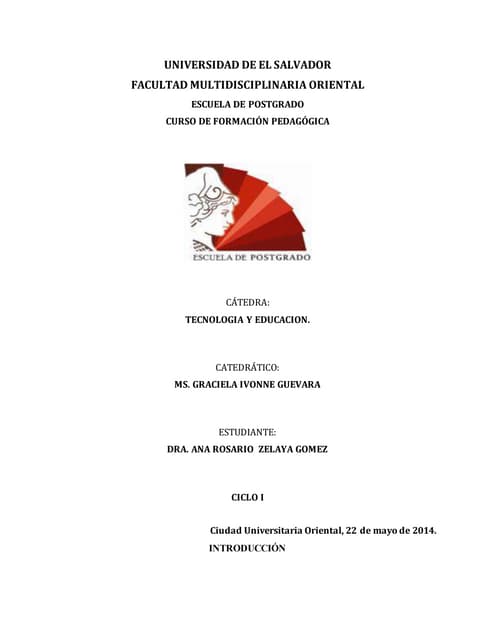 UNIVERSIDAD DE EL SALVADOR
FACULTAD MULTIDISCIPLINARIA ORIENTAL
ESCUELA DE POSTGRADO
CURSO DE FORMACIÓN PEDAGÓGICA

ESCUELA DE POSTGRADO

CÁTEDRA:
TECNOLOGIA Y EDUCACION.

CATEDRÁTICO:
MS. GRACIELA IVONNE GUEVARA

ESTUDIANTE:
DRA. ANA ROSARIO ZELAYA GOMEZ

CICLO I

Ciudad Universitaria Oriental, 22 de mayo de 2014.
INTRODUCCIÓN